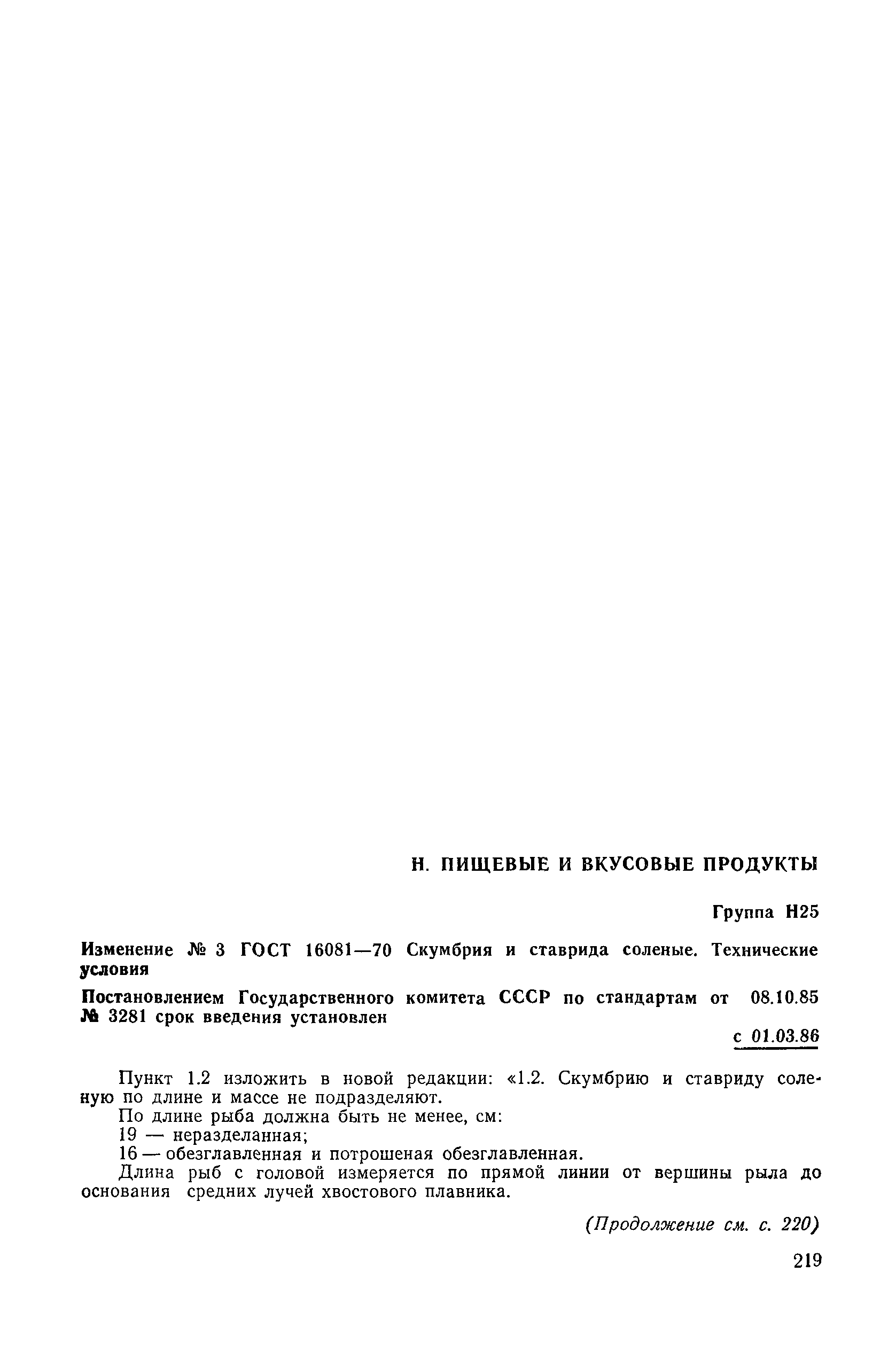 Н. ПИЩЕВЫЕ И ВКУСОВЫЕ ПРОДУКТЫ

Группа Н25

Изменение № 3 ГОСТ 16081—70 Скумбрия и ставрида соленые. Технические условия

Постановлением Государственного комитета СССР по стандартам от 08.10.85 № 3281 срок введения установлен

с 01.03.86

Пункт 1.2 изложить в новой редакции: «1.2. Скумбрию и ставриду соленую по длине и массе не подразделяют.

По длине рыба должна быть не менее, см:

19 — неразделанная;

16 — обезглавленная и потрошеная обезглавленная.

Длина рыб с головой измеряется по прямой линии от вершины рыла до основания средних лучей хвостового плавника.

(Продолжение см. с. 220)

219